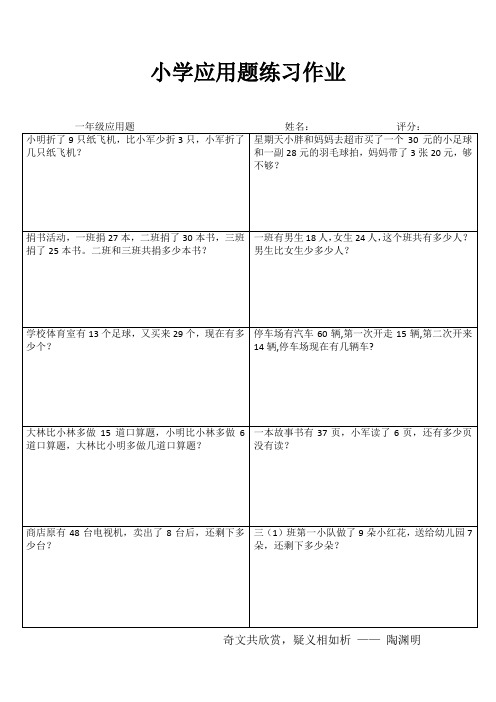 小学应用题练习作业

一年级应用题　　姓名：　　评分：

| | |
|---|---|
| 小明折了 9 只纸飞机，比小军少折 3 只，小军折了几只纸飞机？ | 星期天小胖和妈妈去超市买了一个 30 元的小足球和一副 28 元的羽毛球拍，妈妈带了 3 张 20 元，够不够？ |
| 捐书活动，一班捐 27 本，二班捐了 30 本书，三班捐了 25 本书。二班和三班共捐多少本书？ | 一班有男生 18 人，女生 24 人，这个班共有多少人？男生比女生少多少人？ |
| 学校体育室有 13 个足球，又买来 29 个，现在有多少个？ | 停车场有汽车 60 辆,第一次开走 15 辆,第二次开来 14 辆,停车场现在有几辆车? |
| 大林比小林多做 15 道口算题，小明比小林多做 6 道口算题，大林比小明多做几道口算题？ | 一本故事书有 37 页，小军读了 6 页，还有多少页没有读？ |
| 商店原有 48 台电视机，卖出了 8 台后，还剩下多少台？ | 三（1）班第一小队做了 9 朵小红花，送给幼儿园 7 朵，还剩下多少朵？ |

奇文共欣赏，疑义相如析 —— 陶渊明